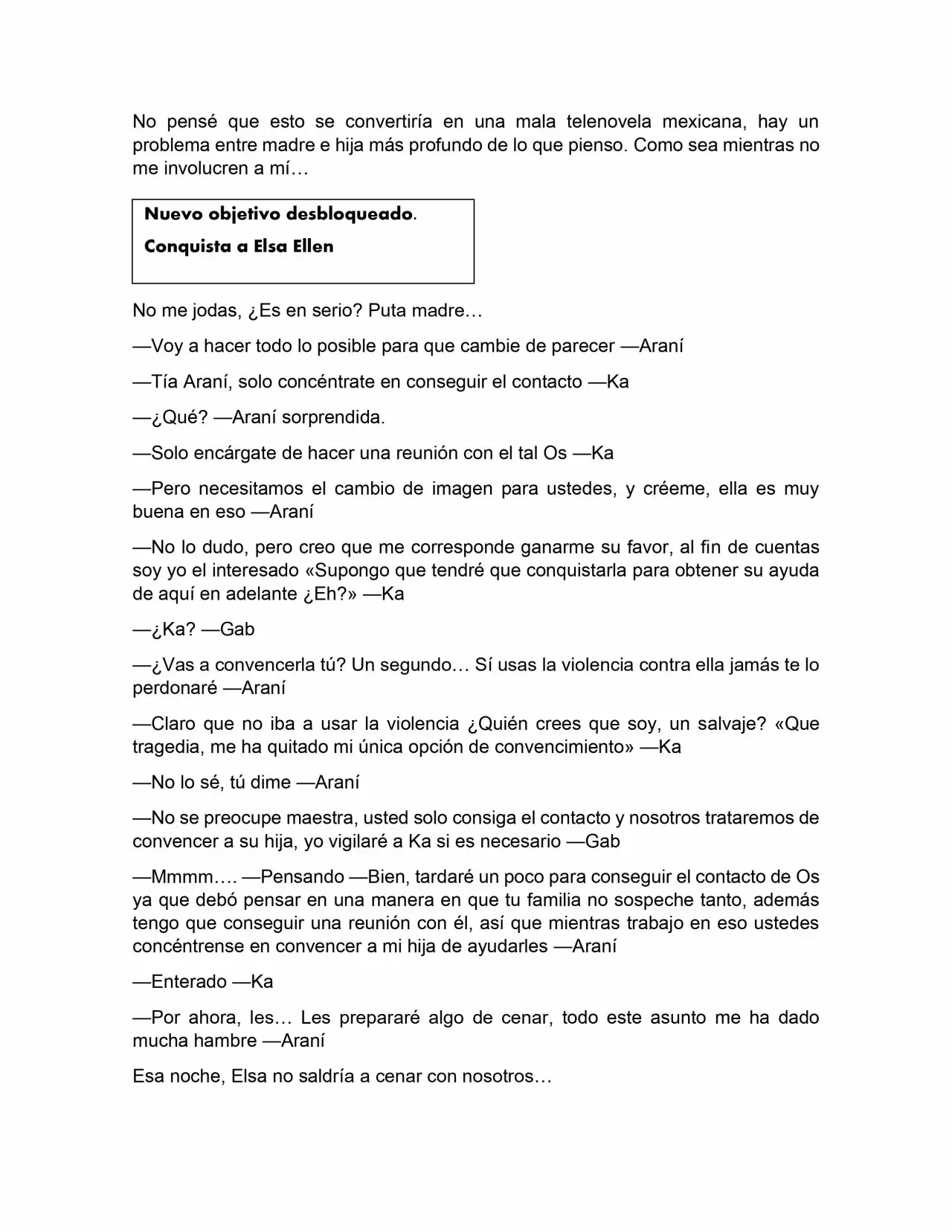 No pensé que esto se convertiría en una mala telenovela mexicana, hay un problema entre madre e hija más profundo de lo que pienso. Como sea mientras no me involucren a mí…

Nuevo objetivo desbloqueado.

Conquista a Elsa Ellen

No me jodas, ¿Es en serio? Puta madre…

—Voy a hacer todo lo posible para que cambie de parecer —Araní

—Tía Araní, solo concéntrate en conseguir el contacto —Ka

—¿Qué? —Araní sorprendida.

—Solo encárgate de hacer una reunión con el tal Os —Ka

—Pero necesitamos el cambio de imagen para ustedes, y créeme, ella es muy buena en eso —Araní

—No lo dudo, pero creo que me corresponde ganarme su favor, al fin de cuentas soy yo el interesado «Supongo que tendré que conquistarla para obtener su ayuda de aquí en adelante ¿Eh?» —Ka

—¿Ka? —Gab

—¿Vas a convencerla tú? Un segundo… Sí usas la violencia contra ella jamás te lo perdonaré —Araní

—Claro que no iba a usar la violencia ¿Quién crees que soy, un salvaje? «Que tragedia, me ha quitado mi única opción de convencimiento» —Ka

—No lo sé, tú dime —Araní

—No se preocupe maestra, usted solo consiga el contacto y nosotros trataremos de convencer a su hija, yo vigilaré a Ka si es necesario —Gab

—Mmmm…. —Pensando —Bien, tardaré un poco para conseguir el contacto de Os ya que debó pensar en una manera en que tu familia no sospeche tanto, además tengo que conseguir una reunión con él, así que mientras trabajo en eso ustedes concéntrense en convencer a mi hija de ayudarles —Araní

—Enterado —Ka

—Por ahora, les… Les prepararé algo de cenar, todo este asunto me ha dado mucha hambre —Araní

Esa noche, Elsa no saldría a cenar con nosotros…